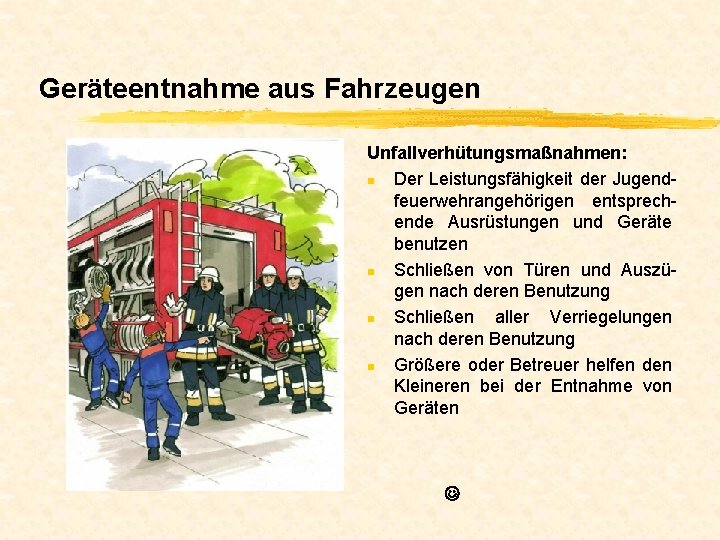 Geräteentnahme aus Fahrzeugen

Unfallverhütungsmaßnahmen:

- Der Leistungsfähigkeit der Jugendfeuerwehrangehörigen entsprechende Ausrüstungen und Geräte benutzen
- Schließen von Türen und Auszügen nach deren Benutzung
- Schließen aller Verriegelungen nach deren Benutzung
- Größere oder Betreuer helfen den Kleineren bei der Entnahme von Geräten

☺